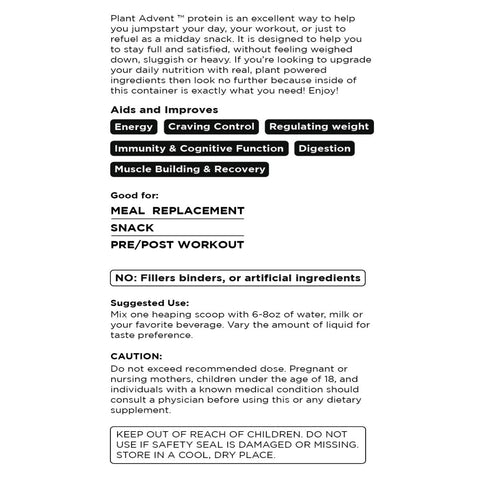 Plant Advent ™ protein is an excellent way to help you jumpstart your day, your workout, or just to refuel as a midday snack. It is designed to help you to stay full and satisfied, without feeling weighed down, sluggish or heavy. If you're looking to upgrade your daily nutrition with real, plant powered ingredients then look no further because inside of this container is exactly what you need! Enjoy!

Aids and Improves

Energy

Craving Control

Regulating weight

Immunity & Cognitive Function

Digestion

Muscle Building & Recovery

Good for:

MEAL REPLACEMENT

SNACK

PRE/POST WORKOUT

NO: Fillers binders, or artificial ingredients

Suggested Use:
Mix one heaping scoop with 6-8oz of water, milk or your favorite beverage. Vary the amount of liquid for taste preference.

CAUTION:
Do not exceed recommended dose. Pregnant or nursing mothers, children under the age of 18, and individuals with a known medical condition should consult a physician before using this or any dietary supplement.

KEEP OUT OF REACH OF CHILDREN. DO NOT USE IF SAFETY SEAL IS DAMAGED OR MISSING. STORE IN A COOL, DRY PLACE.